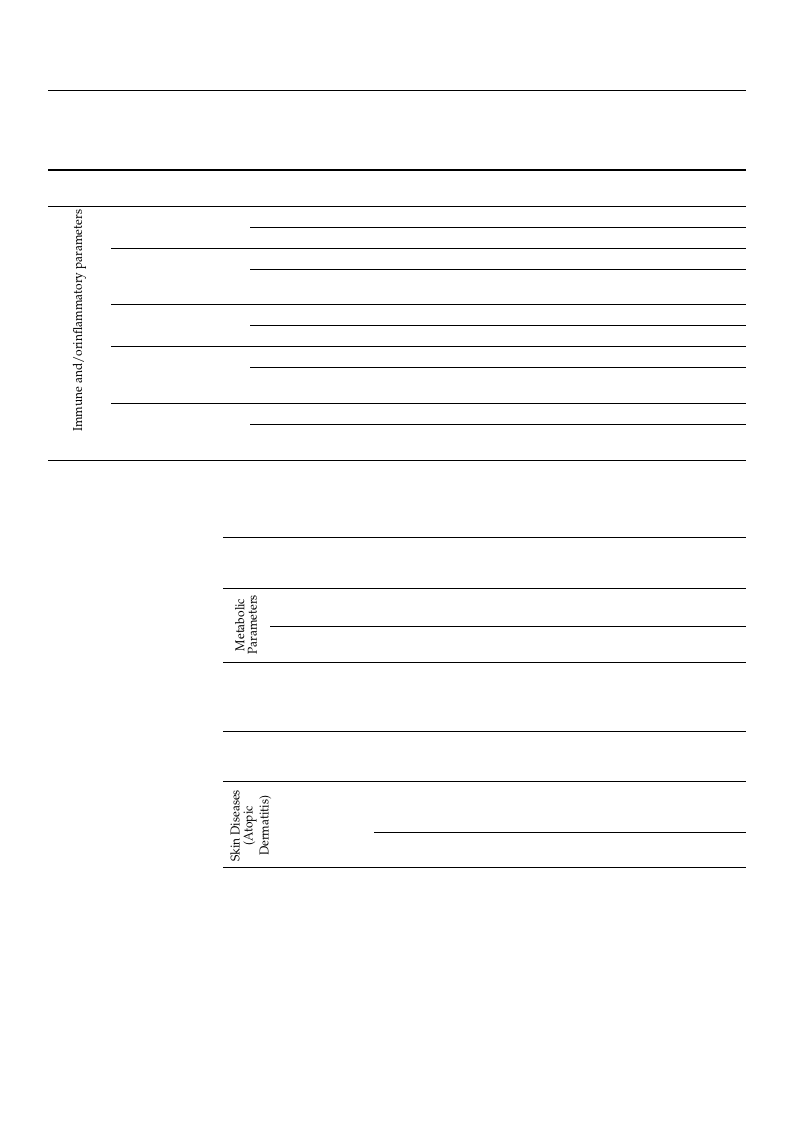 Immune and/orinflammatory parameters

Metabolic Parameters

Skin Diseases (Atopic Dermatitis)